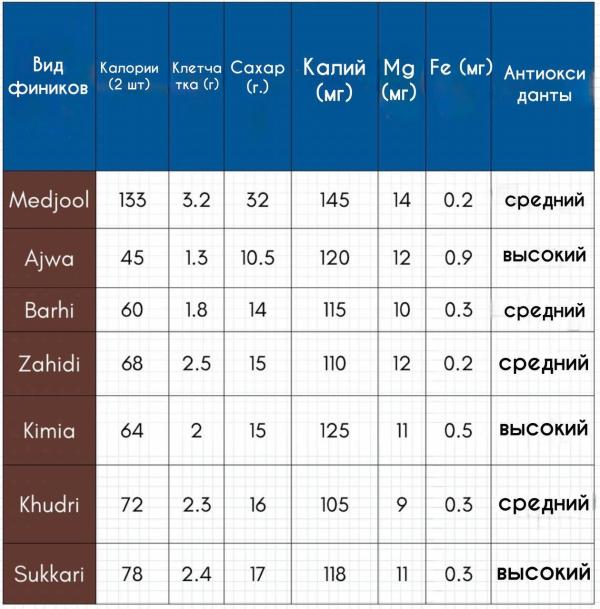 | Вид фиников | Калории (2 шт) | Клетчатка (г) | Сахар (г.) | Калий (мг) | Mg (мг) | Fe (мг) | Антиоксиданты |
|---|---|---|---|---|---|---|---|
| Medjool | 133 | 3.2 | 32 | 145 | 14 | 0.2 | средний |
| Ajwa | 45 | 1.3 | 10.5 | 120 | 12 | 0.9 | высокий |
| Barhi | 60 | 1.8 | 14 | 115 | 10 | 0.3 | средний |
| Zahidi | 68 | 2.5 | 15 | 110 | 12 | 0.2 | средний |
| Kimia | 64 | 2 | 15 | 125 | 11 | 0.5 | высокий |
| Khudri | 72 | 2.3 | 16 | 105 | 9 | 0.3 | средний |
| Sukkari | 78 | 2.4 | 17 | 118 | 11 | 0.3 | высокий |